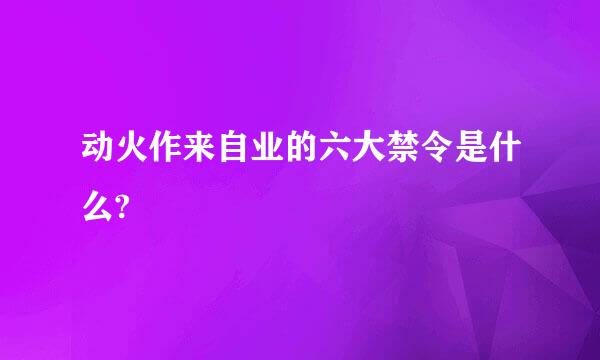 动火作来自业的六大禁令是什么?